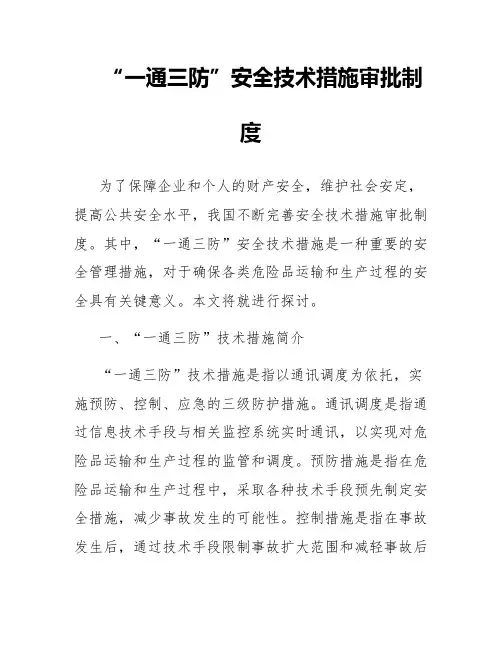 “一通三防”安全技术措施审批制度

为了保障企业和个人的财产安全，维护社会安定，提高公共安全水平，我国不断完善安全技术措施审批制度。其中，“一通三防”安全技术措施是一种重要的安全管理措施，对于确保各类危险品运输和生产过程的安全具有关键意义。本文将就进行探讨。

一、“一通三防”技术措施简介

“一通三防”技术措施是指以通讯调度为依托，实施预防、控制、应急的三级防护措施。通讯调度是指通过信息技术手段与相关监控系统实时通讯，以实现对危险品运输和生产过程的监管和调度。预防措施是指在危险品运输和生产过程中，采取各种技术手段预先制定安全措施，减少事故发生的可能性。控制措施是指在事故发生后，通过技术手段限制事故扩大范围和减轻事故后